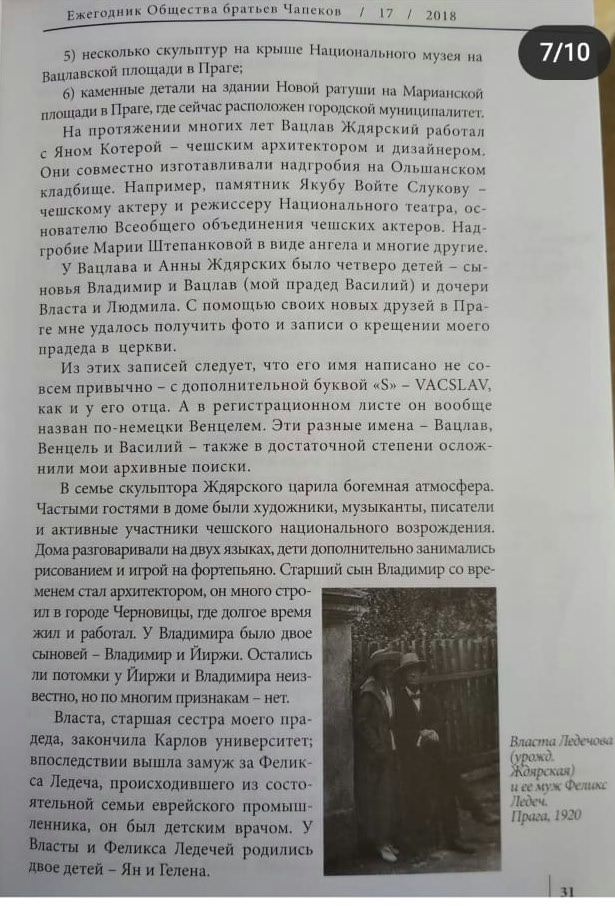 Ежегодник Общества братьев Чапеков / 17 / 2018

7/10

5) несколько скульптур на крыше Национального музея на Вацлавской площади в Праге;

6) каменные детали на здании Новой ратуши на Марианской площади в Праге, где сейчас расположен городской муниципалитет.

На протяжении многих лет Вацлав Ждярский работал с Яном Котерой – чешским архитектором и дизайнером. Они совместно изготавливали надгробия на Ольшанском кладбище. Например, памятник Якубу Войте Слукову – чешскому актеру и режиссеру Национального театра, основателю Всеобщего объединения чешских актеров. Надгробие Марии Штепанковой в виде ангела и многие другие.

У Вацлава и Анны Ждярских было четверо детей – сыновья Владимир и Вацлав (мой прадед Василий) и дочери Власта и Людмила. С помощью своих новых друзей в Праге мне удалось получить фото и записи о крещении моего прадеда в церкви.

Из этих записей следует, что его имя написано не совсем привычно – с дополнительной буквой «S» – VACSLAV, как и у его отца. А в регистрационном листе он вообще назван по-немецки Венцелем. Эти разные имена – Вацлав, Венцель и Василий – также в достаточной степени осложнили мои архивные поиски.

В семье скульптора Ждярского царила богемная атмосфера. Частыми гостями в доме были художники, музыканты, писатели и активные участники чешского национального возрождения. Дома разговаривали на двух языках, дети дополнительно занимались рисованием и игрой на фортепьяно. Старший сын Владимир со временем стал архитектором, он много строил в городе Черновицы, где долгое время жил и работал. У Владимира было двое сыновей – Владимир и Йиржи. Остались ли потомки у Йиржи и Владимира неизвестно, но по многим признакам – нет.

Власта, старшая сестра моего прадеда, закончила Карлов университет; впоследствии вышла замуж за Феликса Ледеча, происходившего из состоятельной семьи еврейского промышленника, он был детским врачом. У Власты и Феликса Ледечей родились двое детей – Ян и Гелена.

Власта Ледечова (урожд. Ждярская) и ее муж Феликс Ледеч. Прага, 1920

31